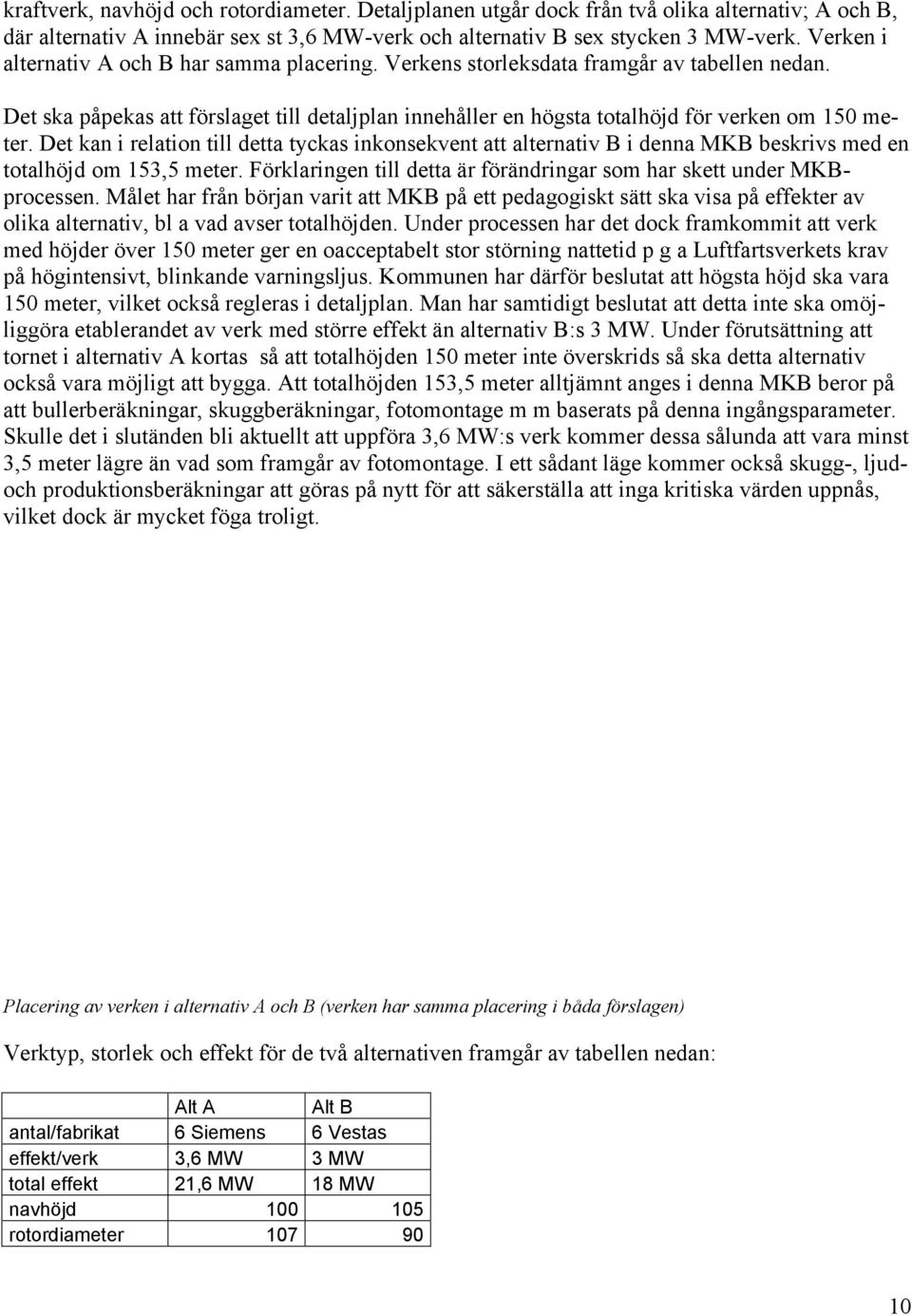 kraftverk, navhöjd och rotordiameter. Detaljplanen utgår dock från två olika alternativ; A och B, där alternativ A innebär sex st 3,6 MW-verk och alternativ B sex stycken 3 MW-verk. Verken i alternativ A och B har samma placering. Verkens storleksdata framgår av tabellen nedan.

Det ska påpekas att förslaget till detaljplan innehåller en högsta totalhöjd för verken om 150 meter. Det kan i relation till detta tyckas inkonsekvent att alternativ B i denna MKB beskrivs med en totalhöjd om 153,5 meter. Förklaringen till detta är förändringar som har skett under MKB-processen. Målet har från början varit att MKB på ett pedagogiskt sätt ska visa på effekter av olika alternativ, bl a vad avser totalhöjden. Under processen har det dock framkommit att verk med höjder över 150 meter ger en oacceptabelt stor störning nattetid p g a Luftfartsverkets krav på högintensivt, blinkande varningsljus. Kommunen har därför beslutat att högsta höjd ska vara 150 meter, vilket också regleras i detaljplan. Man har samtidigt beslutat att detta inte ska omöjliggöra etablerandet av verk med större effekt än alternativ B:s 3 MW. Under förutsättning att tornet i alternativ A kortas så att totalhöjden 150 meter inte överskrids så ska detta alternativ också vara möjligt att bygga. Att totalhöjden 153,5 meter alltjämnt anges i denna MKB beror på att bullerberäkningar, skuggberäkningar, fotomontage m m baserats på denna ingångsparameter. Skulle det i slutänden bli aktuellt att uppföra 3,6 MW:s verk kommer dessa sålunda att vara minst 3,5 meter lägre än vad som framgår av fotomontage. I ett sådant läge kommer också skugg-, ljud- och produktionsberäkningar att göras på nytt för att säkerställa att inga kritiska värden uppnås, vilket dock är mycket föga troligt.

Placering av verken i alternativ A och B (verken har samma placering i båda förslagen)

Verktyp, storlek och effekt för de två alternativen framgår av tabellen nedan:

| | Alt A | Alt B |
|---|---|---|
| antal/fabrikat | 6 Siemens | 6 Vestas |
| effekt/verk | 3,6 MW | 3 MW |
| total effekt | 21,6 MW | 18 MW |
| navhöjd | 100 | 105 |
| rotordiameter | 107 | 90 |

10